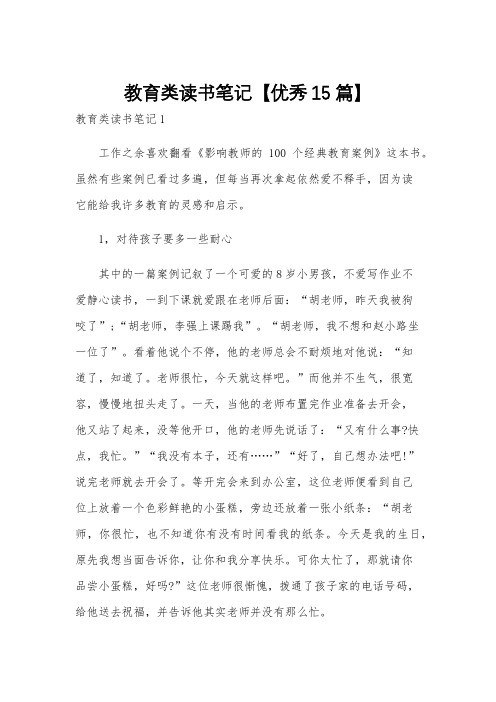 教育类读书笔记【优秀15篇】

教育类读书笔记1

工作之余喜欢翻看《影响教师的 100 个经典教育案例》这本书。虽然有些案例已看过多遍，但每当再次拿起依然爱不释手，因为读它能给我许多教育的灵感和启示。

1，对待孩子要多一些耐心

其中的一篇案例记叙了一个可爱的8岁小男孩，不爱写作业不爱静心读书，一到下课就爱跟在老师后面：“胡老师，昨天我被狗咬了”；“胡老师，李强上课踢我”。“胡老师，我不想和赵小路坐一位了”。看着他说个不停，他的老师总会不耐烦地对他说：“知道了，知道了。老师很忙，今天就这样吧。”而他并不生气，很宽容，慢慢地扭头走了。一天，当他的老师布置完作业准备去开会，他又站了起来，没等他开口，他的老师先说话了：“又有什么事?快点，我忙。”“我没有本子，还有……”“好了，自己想办法吧!”说完老师就去开会了。等开完会来到办公室，这位老师便看到自己位上放着一个色彩鲜艳的小蛋糕，旁边还放着一张小纸条：“胡老师，你很忙，也不知道你有没有时间看我的纸条。今天是我的生日，原先我想当面告诉你，让你和我分享快乐。可你太忙了，那就请你品尝小蛋糕，好吗?”这位老师很惭愧，拨通了孩子家的电话号码，给他送去祝福，并告诉他其实老师并没有那么忙。